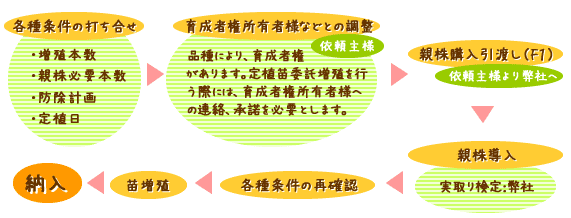 各種条件の打ち合せ

・増殖本数
・親株必要本数
・防除計画
・定植日

育成者権所有者様などとの調整

依頼主様

品種により、育成者権があります。定植苗委託増殖を行う際には、育成者権所有者様への連絡、承諾を必要とします。

親株購入引渡し(F1)

依頼主様より弊社へ

親株導入

実取り検定:弊社

各種条件の再確認

苗増殖

納入